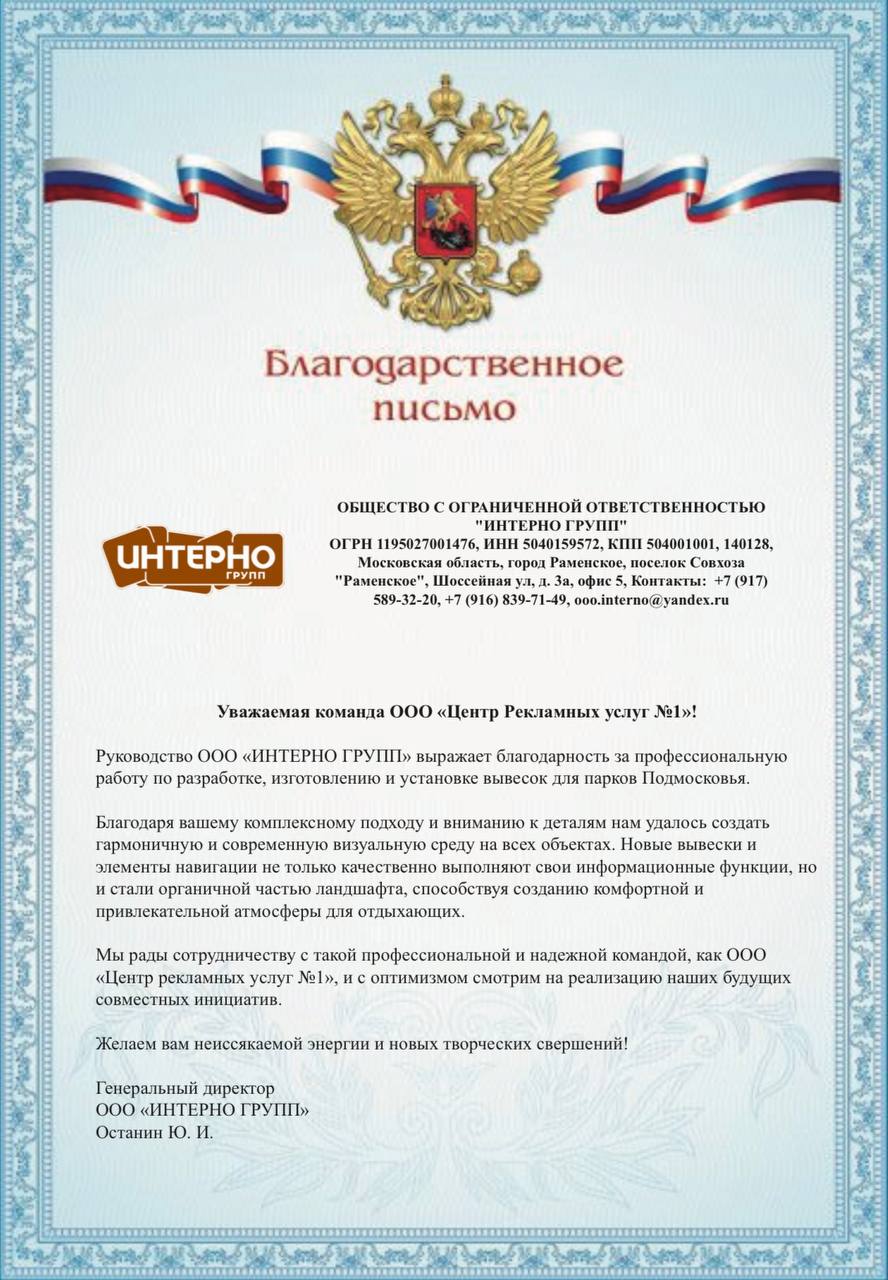 Благодарственное письмо

ИНТЕРНО ГРУПП

ОБЩЕСТВО С ОГРАНИЧЕННОЙ ОТВЕТСТВЕННОСТЬЮ "ИНТЕРНО ГРУПП" ОГРН 1195027001476, ИНН 5040159572, КПП 504001001, 140128, Московская область, город Раменское, поселок Совхоза "Раменское", Шоссейная ул, д. 3а, офис 5, Контакты: +7 (917) 589-32-20, +7 (916) 839-71-49, ooo.interno@yandex.ru

Уважаемая команда ООО «Центр Рекламных услуг №1»!

Руководство ООО «ИНТЕРНО ГРУПП» выражает благодарность за профессиональную работу по разработке, изготовлению и установке вывесок для парков Подмосковья.

Благодаря вашему комплексному подходу и вниманию к деталям нам удалось создать гармоничную и современную визуальную среду на всех объектах. Новые вывески и элементы навигации не только качественно выполняют свои информационные функции, но и стали органичной частью ландшафта, способствуя созданию комфортной и привлекательной атмосферы для отдыхающих.

Мы рады сотрудничеству с такой профессиональной и надежной командой, как ООО «Центр рекламных услуг №1», и с оптимизмом смотрим на реализацию наших будущих совместных инициатив.

Желаем вам неиссякаемой энергии и новых творческих свершений!

Генеральный директор
ООО «ИНТЕРНО ГРУПП»
Останин Ю. И.